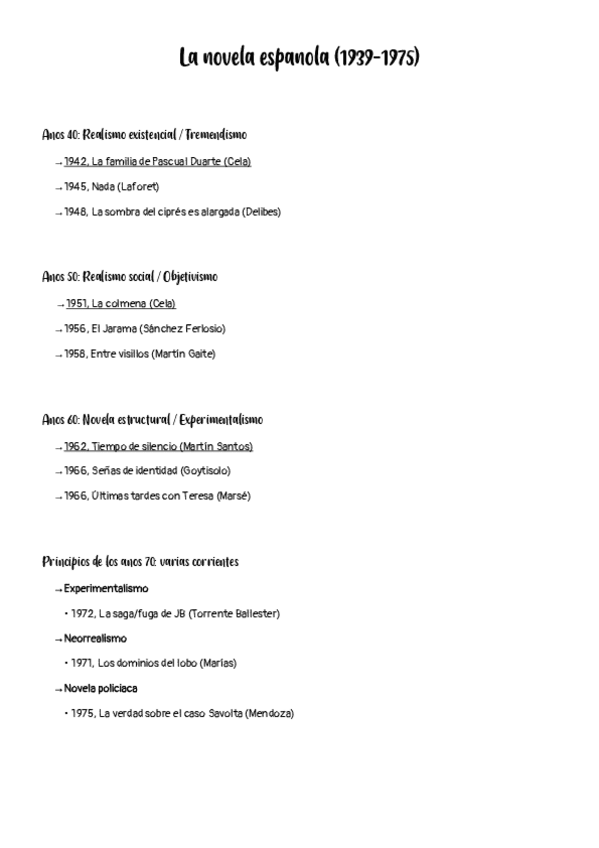 La novela espanola (1939-1975)

Anos 40: Realismo existencial / Tremendismo

→ 1942, La familia de Pascual Duarte (Cela)

→ 1945, Nada (Laforet)

→ 1948, La sombra del ciprés es alargada (Delibes)

Anos 50: Realismo social / Objetivismo

→ 1951, La colmena (Cela)

→ 1956, El Jarama (Sánchez Ferlosio)

→ 1958, Entre visillos (Martín Gaite)

Anos 60: Novela estructural / Experimentalismo

→ 1962, Tiempo de silencio (Martín Santos)

→ 1966, Señas de identidad (Goytisolo)

→ 1966, Últimas tardes con Teresa (Marsé)

Principios de los anos 70: varias corrientes

→ Experimentalismo

• 1972, La saga/fuga de JB (Torrente Ballester)

→ Neorrealismo

• 1971, Los dominios del lobo (Marías)

→ Novela policiaca

• 1975, La verdad sobre el caso Savolta (Mendoza)